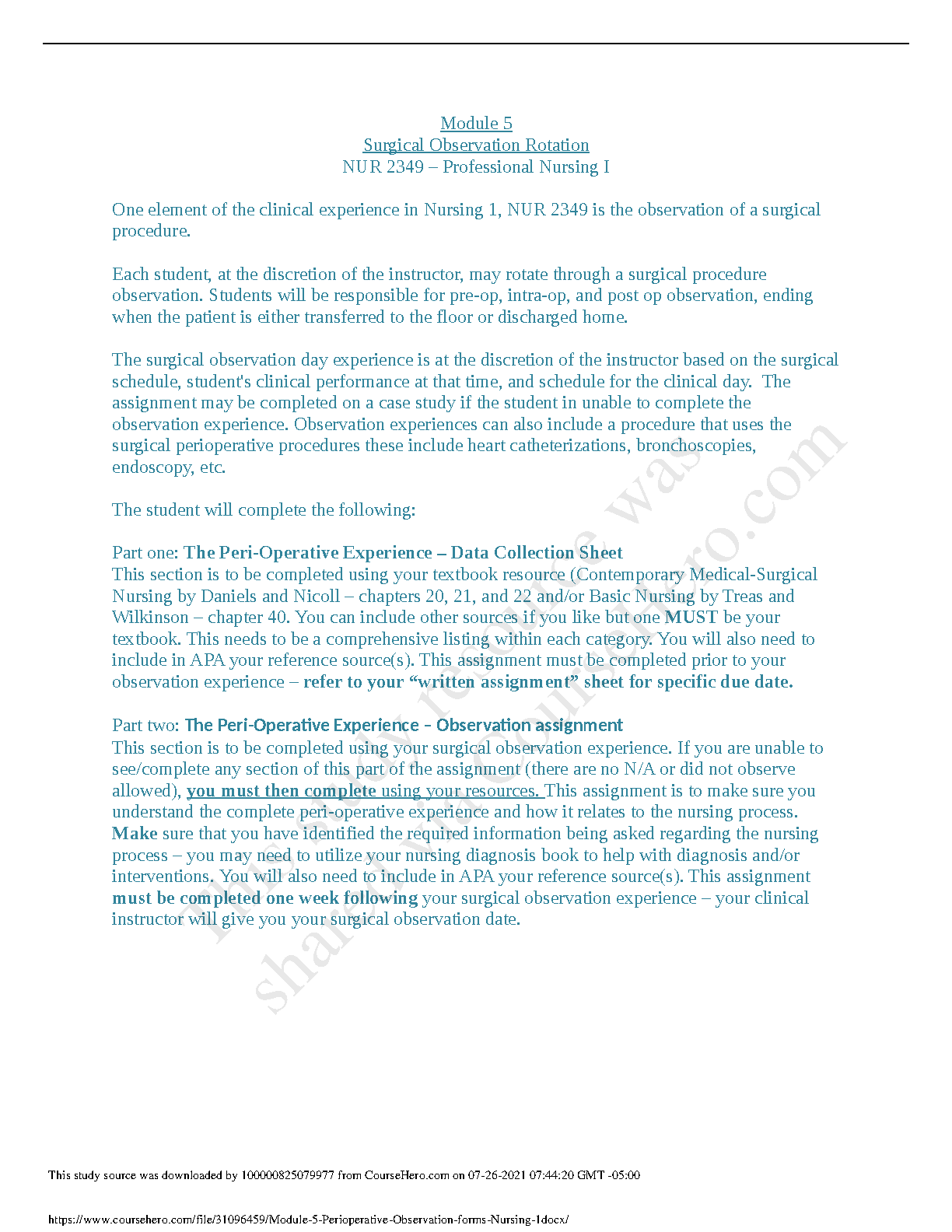 Module 5
Surgical Observation Rotation
NUR 2349 – Professional Nursing I

One element of the clinical experience in Nursing 1, NUR 2349 is the observation of a surgical procedure.

Each student, at the discretion of the instructor, may rotate through a surgical procedure observation. Students will be responsible for pre-op, intra-op, and post op observation, ending when the patient is either transferred to the floor or discharged home.

The surgical observation day experience is at the discretion of the instructor based on the surgical schedule, student's clinical performance at that time, and schedule for the clinical day. The assignment may be completed on a case study if the student in unable to complete the observation experience. Observation experiences can also include a procedure that uses the surgical perioperative procedures these include heart catheterizations, bronchoscopies, endoscopy, etc.

The student will complete the following:

Part one: The Peri-Operative Experience – Data Collection Sheet
This section is to be completed using your textbook resource (Contemporary Medical-Surgical Nursing by Daniels and Nicoll – chapters 20, 21, and 22 and/or Basic Nursing by Treas and Wilkinson – chapter 40. You can include other sources if you like but one MUST be your textbook. This needs to be a comprehensive listing within each category. You will also need to include in APA your reference source(s). This assignment must be completed prior to your observation experience – refer to your "written assignment" sheet for specific due date.

Part two: The Peri-Operative Experience – Observation assignment
This section is to be completed using your surgical observation experience. If you are unable to see/complete any section of this part of the assignment (there are no N/A or did not observe allowed), you must then complete using your resources. This assignment is to make sure you understand the complete peri-operative experience and how it relates to the nursing process. Make sure that you have identified the required information being asked regarding the nursing process – you may need to utilize your nursing diagnosis book to help with diagnosis and/or interventions. You will also need to include in APA your reference source(s). This assignment must be completed one week following your surgical observation experience – your clinical instructor will give you your surgical observation date.

This study source was downloaded by 100000825079977 from CourseHero.com on 07-26-2021 07:44:20 GMT -05:00

https://www.coursehero.com/file/31096459/Module-5-Perioperative-Observation-forms-Nursing-1docx/

This study resource was shared via CourseHero.com